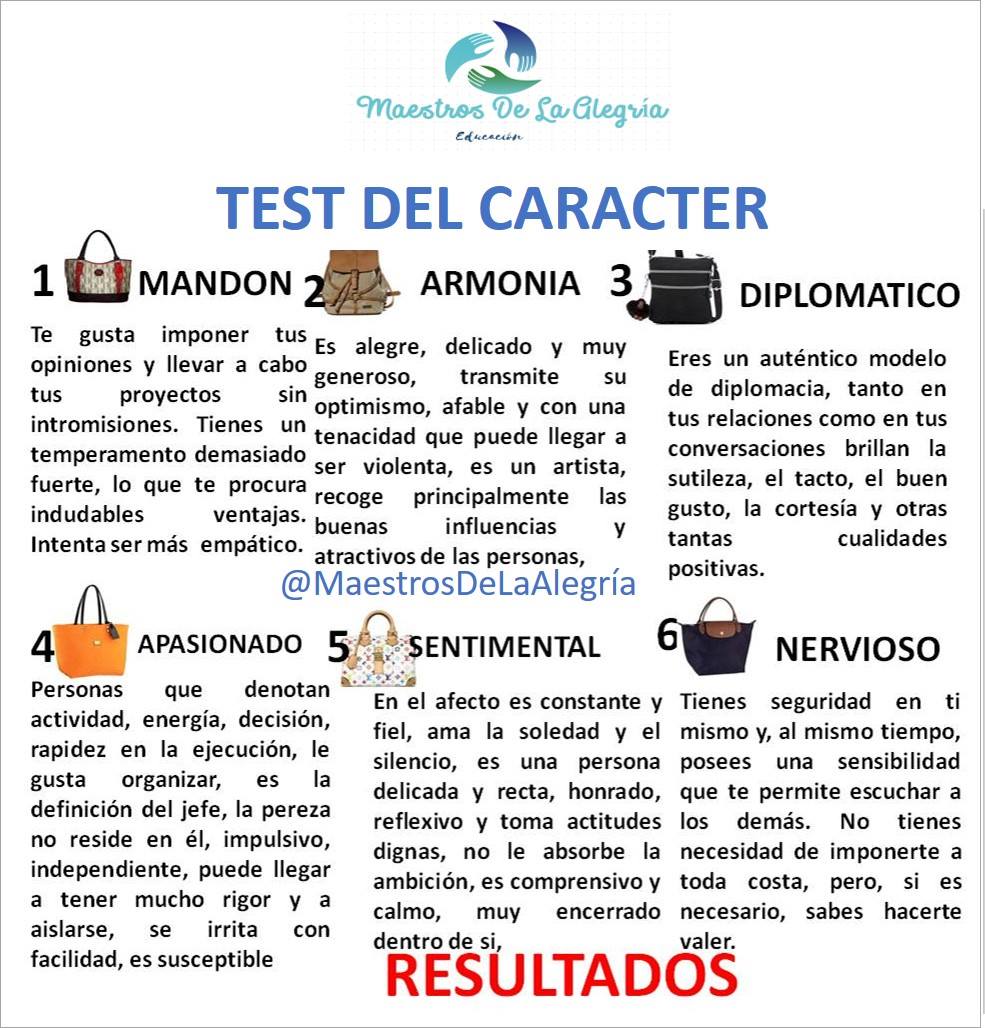 Maestros De La Alegría

Educación

TEST DEL CARACTER

1 MANDON

Te gusta imponer tus opiniones y llevar a cabo tus proyectos sin intromisiones. Tienes un temperamento demasiado fuerte, lo que te procura indudables ventajas. Intenta ser más empático.

2 ARMONIA

Es alegre, delicado y muy generoso, transmite su optimismo, afable y con una tenacidad que puede llegar a ser violenta, es un artista, recoge principalmente las buenas influencias y atractivos de las personas,

3 DIPLOMATICO

Eres un auténtico modelo de diplomacia, tanto en tus relaciones como en tus conversaciones brillan la sutileza, el tacto, el buen gusto, la cortesía y otras tantas cualidades positivas.

@MaestrosDeLaAlegría

4 APASIONADO

Personas que denotan actividad, energía, decisión, rapidez en la ejecución, le gusta organizar, es la definición del jefe, la pereza no reside en él, impulsivo, independiente, puede llegar a tener mucho rigor y a aislarse, se irrita con facilidad, es susceptible

5 SENTIMENTAL

En el afecto es constante y fiel, ama la soledad y el silencio, es una persona delicada y recta, honrado, reflexivo y toma actitudes dignas, no le absorbe la ambición, es comprensivo y calmo, muy encerrado dentro de si,

6 NERVIOSO

Tienes seguridad en ti mismo y, al mismo tiempo, posees una sensibilidad que te permite escuchar a los demás. No tienes necesidad de imponerte a toda costa, pero, si es necesario, sabes hacerte valer.

RESULTADOS